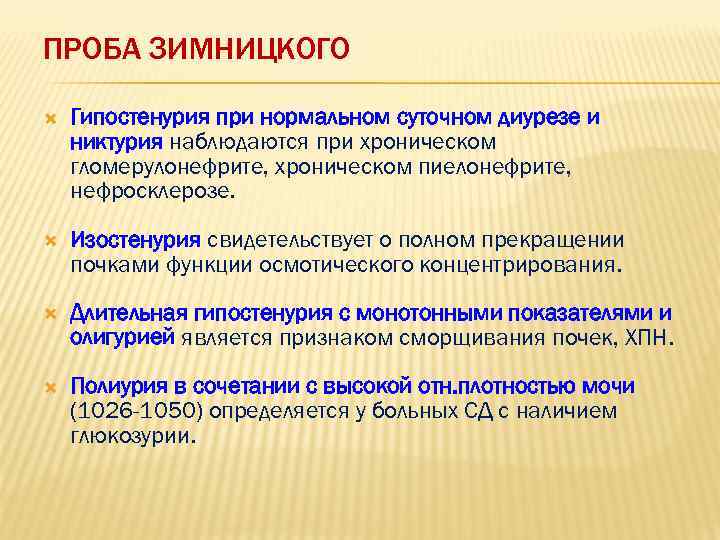 ПРОБА ЗИМНИЦКОГО

Гипостенурия при нормальном суточном диурезе и никтурия наблюдаются при хроническом гломерулонефрите, хроническом пиелонефрите, нефросклерозе.

Изостенурия свидетельствует о полном прекращении почками функции осмотического концентрирования.

Длительная гипостенурия с монотонными показателями и олигурией является признаком сморщивания почек, ХПН.

Полиурия в сочетании с высокой отн.плотностью мочи (1026-1050) определяется у больных СД с наличием глюкозурии.